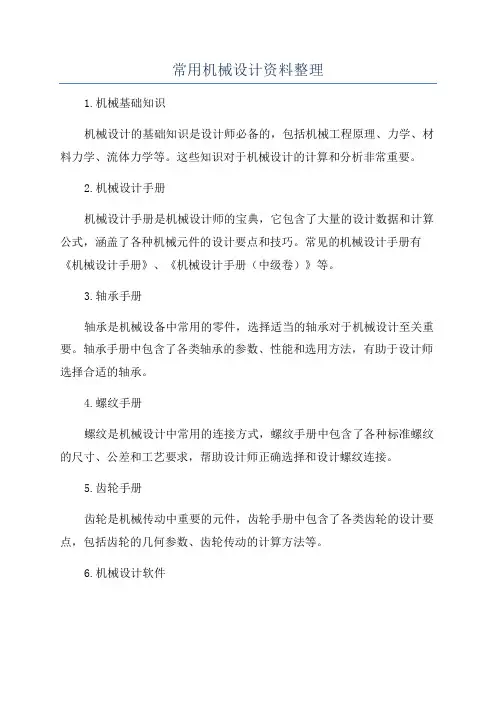 常用机械设计资料整理

1.机械基础知识

机械设计的基础知识是设计师必备的，包括机械工程原理、力学、材料力学、流体力学等。这些知识对于机械设计的计算和分析非常重要。

2.机械设计手册

机械设计手册是机械设计师的宝典，它包含了大量的设计数据和计算公式，涵盖了各种机械元件的设计要点和技巧。常见的机械设计手册有《机械设计手册》、《机械设计手册（中级卷）》等。

3.轴承手册

轴承是机械设备中常用的零件，选择适当的轴承对于机械设计至关重要。轴承手册中包含了各类轴承的参数、性能和选用方法，有助于设计师选择合适的轴承。

4.螺纹手册

螺纹是机械设计中常用的连接方式，螺纹手册中包含了各种标准螺纹的尺寸、公差和工艺要求，帮助设计师正确选择和设计螺纹连接。

5.齿轮手册

齿轮是机械传动中重要的元件，齿轮手册中包含了各类齿轮的设计要点，包括齿轮的几何参数、齿轮传动的计算方法等。

6.机械设计软件